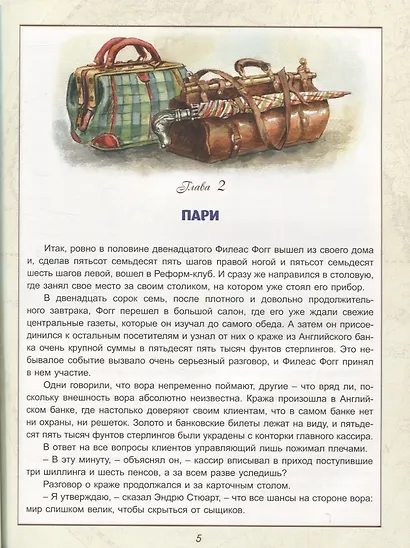 Глава 2

ПАРИ

Итак, ровно в половине двенадцатого Филеас Фогг вышел из своего дома и, сделав пятьсот семьдесят пять шагов правой ногой и пятьсот семьдесят шесть шагов левой, вошел в Реформ-клуб. И сразу же направился в столовую, где занял свое место за своим столиком, на котором уже стоял его прибор.

В двенадцать сорок семь, после плотного и довольно продолжительного завтрака, Фогг перешел в большой салон, где его уже ждали свежие центральные газеты, которые он изучал до самого обеда. А затем он присоединился к остальным посетителям и узнал от них о краже из Английского банка очень крупной суммы в пятьдесят пять тысяч фунтов стерлингов. Это небывалое событие вызвало очень серьезный разговор, и Филеас Фогг принял в нем участие.

Одни говорили, что вора непременно поймают, другие – что вряд ли, поскольку внешность вора абсолютно неизвестна. Кража произошла в Английском банке, где настолько доверяют своим клиентам, что в самом банке нет ни охраны, ни решеток. Золото и банковские билеты лежат на виду, и пятьдесят пять тысяч фунтов стерлингов были украдены с конторки главного кассира.

В ответ на все вопросы клиентов управляющий лишь пожимал плечами.

– В эту минуту, – объяснял он, – кассир вписывал в приход поступившие три шиллинга и шесть пенсов, а за всем разве уследишь?

Разговор о краже продолжался и за карточным столом.

– Я утверждаю, – сказал Эндрю Стюарт, – что все шансы на стороне вора: мир слишком велик, чтобы скрыться от сыщиков.

5